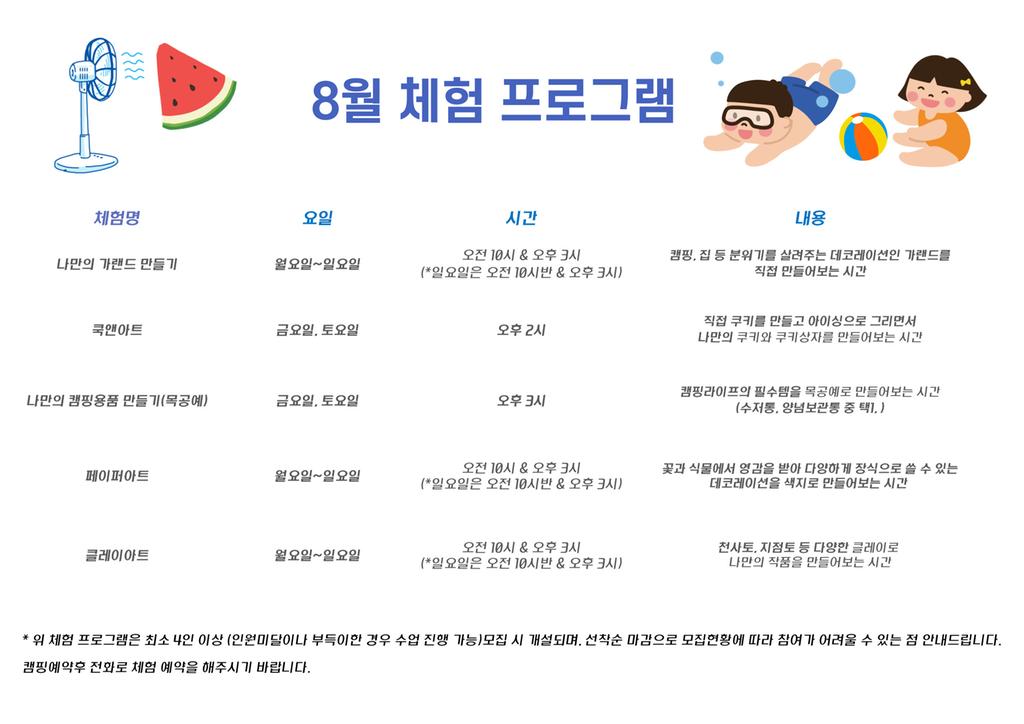 8월 체험 프로그램

| 체험명 | 요일 | 시간 | 내용 |
|---|---|---|---|
| 나만의 가랜드 만들기 | 월요일~일요일 | 오전 10시 & 오후 3시 (*일요일은 오전 10시반 & 오후 3시) | 캠핑, 집 등 분위기를 살려주는 데코레이션인 가랜드를 직접 만들어보는 시간 |
| 쿡앤아트 | 금요일, 토요일 | 오후 2시 | 직접 쿠키를 만들고 아이싱으로 그리면서 나만의 쿠키와 쿠키상자를 만들어보는 시간 |
| 나만의 캠핑용품 만들기(목공예) | 금요일, 토요일 | 오후 3시 | 캠핑라이프의 필수템을 목공예로 만들어보는 시간 (수저통, 양념보관통 중 택1. ) |
| 페이퍼아트 | 월요일~일요일 | 오전 10시 & 오후 3시 (*일요일은 오전 10시반 & 오후 3시) | 꽃과 식물에서 영감을 받아 다양하게 장식으로 쓸 수 있는 데코레이션을 색지로 만들어보는 시간 |
| 클레이아트 | 월요일~일요일 | 오전 10시 & 오후 3시 (*일요일은 오전 10시반 & 오후 3시) | 천사토, 지점토 등 다양한 클레이로 나만의 작품을 만들어보는 시간 |

* 위 체험 프로그램은 최소 4인 이상 (인원미달이나 부득이한 경우 수업 진행 가능)모집 시 개설되며, 선착순 마감으로 모집현황에 따라 참여가 어려울 수 있는 점 안내드립니다. 캠핑예약후 전화로 체험 예약을 해주시기 바랍니다.